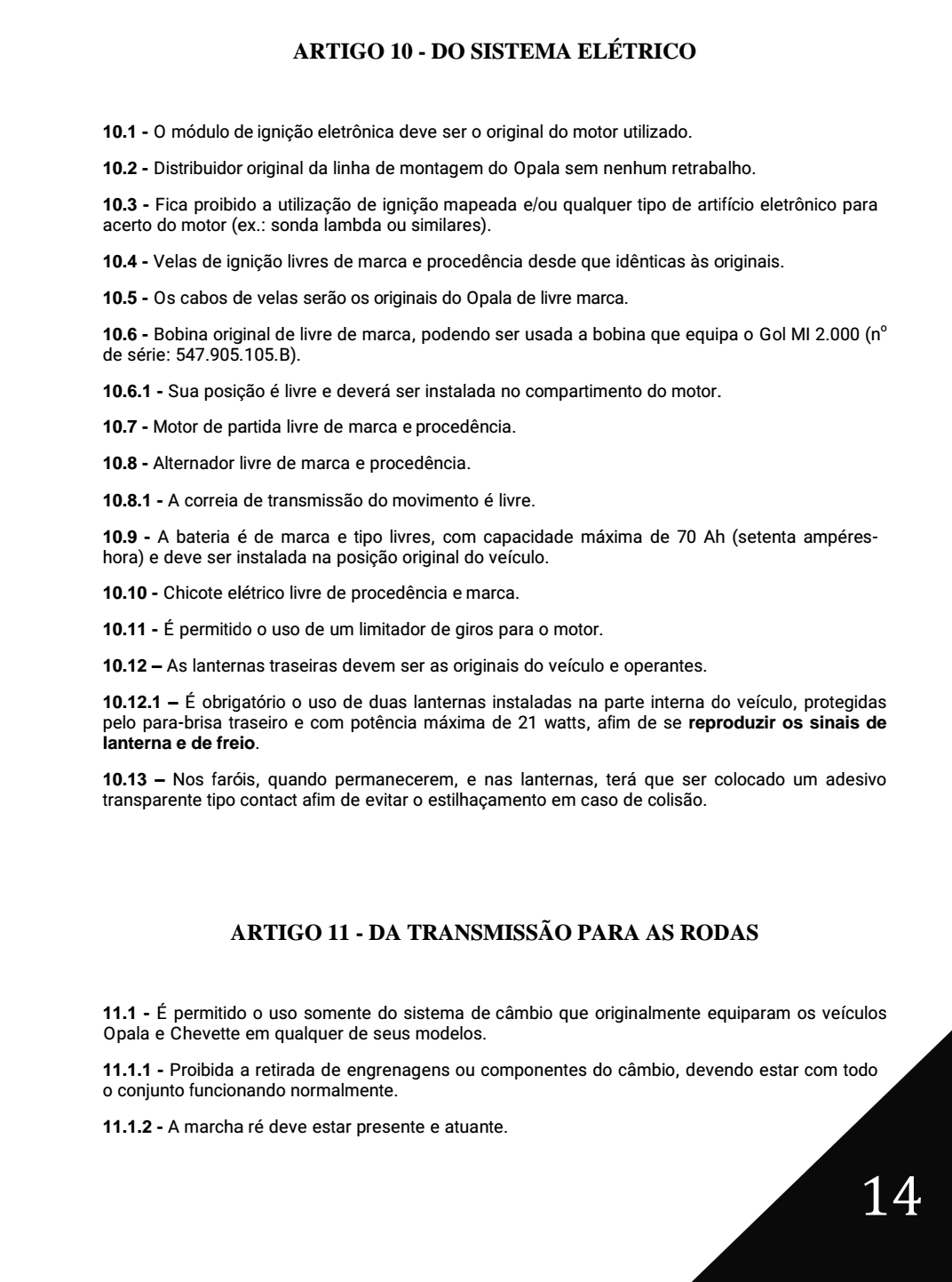 ARTIGO 10 - DO SISTEMA ELÉTRICO

10.1 - O módulo de ignição eletrônica deve ser o original do motor utilizado.

10.2 - Distribuidor original da linha de montagem do Opala sem nenhum retrabalho.

10.3 - Fica proibido a utilização de ignição mapeada e/ou qualquer tipo de artifício eletrônico para acerto do motor (ex.: sonda lambda ou similares).

10.4 - Velas de ignição livres de marca e procedência desde que idênticas às originais.

10.5 - Os cabos de velas serão os originais do Opala de livre marca.

10.6 - Bobina original de livre de marca, podendo ser usada a bobina que equipa o Gol MI 2.000 (nº de série: 547.905.105.B).

10.6.1 - Sua posição é livre e deverá ser instalada no compartimento do motor.

10.7 - Motor de partida livre de marca e procedência.

10.8 - Alternador livre de marca e procedência.

10.8.1 - A correia de transmissão do movimento é livre.

10.9 - A bateria é de marca e tipo livres, com capacidade máxima de 70 Ah (setenta ampéres-hora) e deve ser instalada na posição original do veículo.

10.10 - Chicote elétrico livre de procedência e marca.

10.11 - É permitido o uso de um limitador de giros para o motor.

10.12 – As lanternas traseiras devem ser as originais do veículo e operantes.

10.12.1 – É obrigatório o uso de duas lanternas instaladas na parte interna do veículo, protegidas pelo para-brisa traseiro e com potência máxima de 21 watts, afim de se reproduzir os sinais de lanterna e de freio.

10.13 – Nos faróis, quando permanecerem, e nas lanternas, terá que ser colocado um adesivo transparente tipo contact afim de evitar o estilhaçamento em caso de colisão.

ARTIGO 11 - DA TRANSMISSÃO PARA AS RODAS

11.1 - É permitido o uso somente do sistema de câmbio que originalmente equiparam os veículos Opala e Chevette em qualquer de seus modelos.

11.1.1 - Proibida a retirada de engrenagens ou componentes do câmbio, devendo estar com todo o conjunto funcionando normalmente.

11.1.2 - A marcha ré deve estar presente e atuante.

14